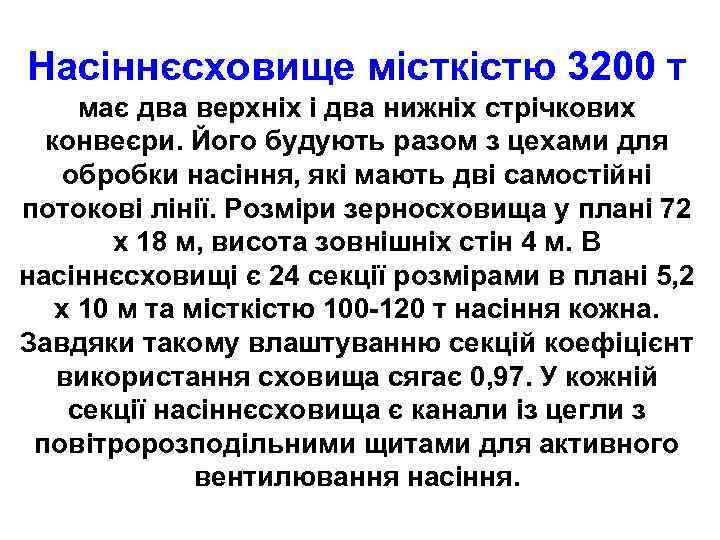 Насіннєсховище місткістю 3200 т має два верхніх і два нижніх стрічкових конвеєри. Його будують разом з цехами для обробки насіння, які мають дві самостійні потокові лінії. Розміри зерносховища у плані 72 х 18 м, висота зовнішніх стін 4 м. В насіннєсховищі є 24 секції розмірами в плані 5,2 х 10 м та місткістю 100-120 т насіння кожна. Завдяки такому влаштуванню секцій коефіцієнт використання сховища сягає 0,97. У кожній секції насіннєсховища є канали із цегли з повітророзподільними щитами для активного вентилювання насіння.